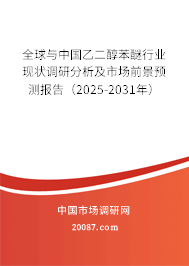 全球与中国乙二醇苯醚行业现状调研分析及市场前景预测报告（2025-2031年）

中国市场调研网

20087.com